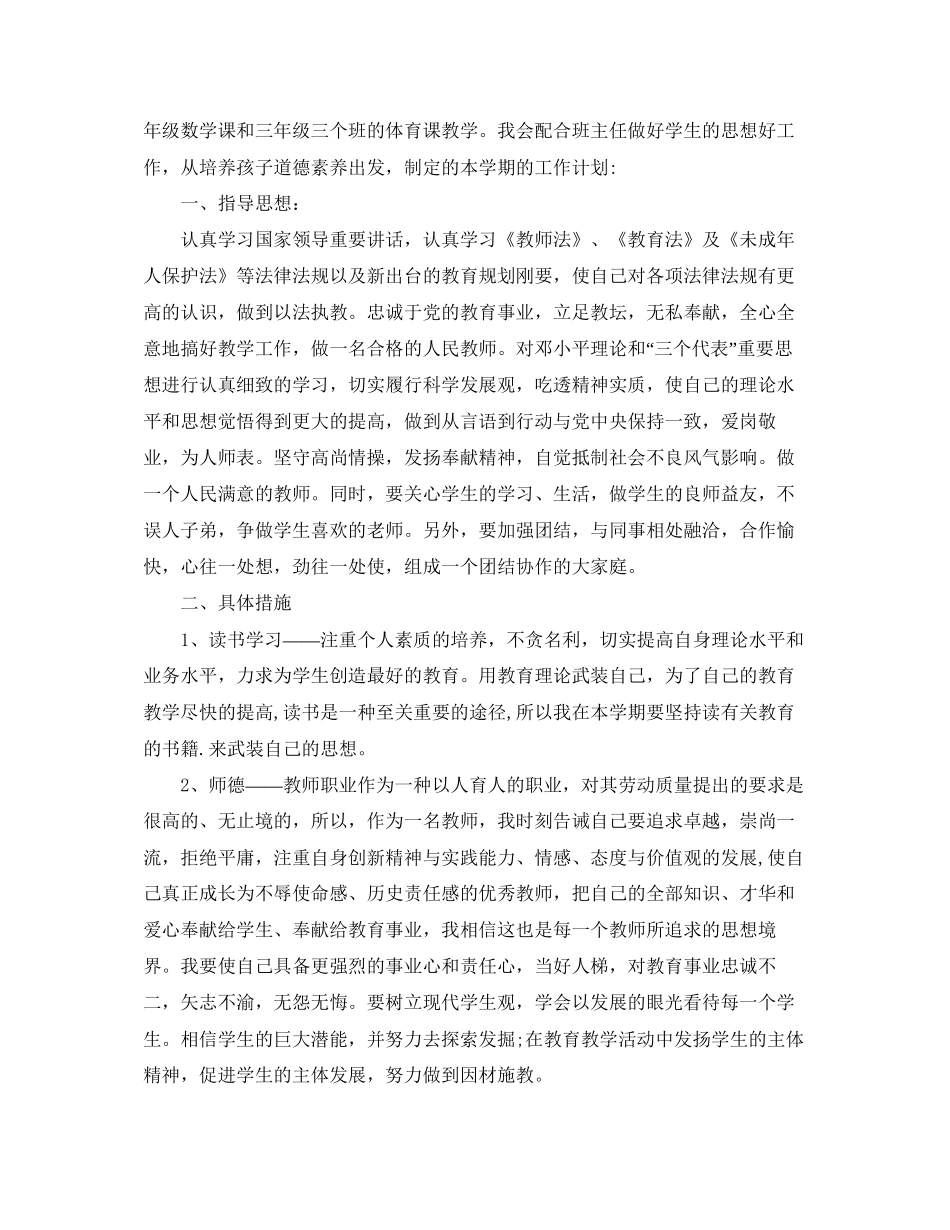 年级数学课和三年级三个班的体育课教学。我会配合班主任做好学生的思想好工作，从培养孩子道德素养出发，制定的本学期的工作计划:

一、指导思想：

认真学习国家领导重要讲话，认真学习《教师法》、《教育法》及《未成年人保护法》等法律法规以及新出台的教育规划刚要，使自己对各项法律法规有更高的认识，做到以法执教。忠诚于党的教育事业，立足教坛，无私奉献，全心全意地搞好教学工作，做一名合格的人民教师。对邓小平理论和“三个代表”重要思想进行认真细致的学习，切实履行科学发展观，吃透精神实质，使自己的理论水平和思想觉悟得到更大的提高，做到从言语到行动与党中央保持一致，爱岗敬业，为人师表。坚守高尚情操，发扬奉献精神，自觉抵制社会不良风气影响。做一个人民满意的教师。同时，要关心学生的学习、生活，做学生的良师益友，不误人子弟，争做学生喜欢的老师。另外，要加强团结，与同事相处融洽，合作愉快，心往一处想，劲往一处使，组成一个团结协作的大家庭。

二、具体措施

1、读书学习——注重个人素质的培养，不贪名利，切实提高自身理论水平和业务水平，力求为学生创造最好的教育。用教育理论武装自己，为了自己的教育教学尽快的提高,读书是一种至关重要的途径,所以我在本学期要坚持读有关教育的书籍.来武装自己的思想。

2、师德——教师职业作为一种以人育人的职业，对其劳动质量提出的要求是很高的、无止境的，所以，作为一名教师，我时刻告诫自己要追求卓越，崇尚一流，拒绝平庸，注重自身创新精神与实践能力、情感、态度与价值观的发展,使自己真正成长为不辱使命感、历史责任感的优秀教师，把自己的全部知识、才华和爱心奉献给学生、奉献给教育事业，我相信这也是每一个教师所追求的思想境界。我要使自己具备更强烈的事业心和责任心，当好人梯，对教育事业忠诚不二，矢志不渝，无怨无悔。要树立现代学生观，学会以发展的眼光看待每一个学生。相信学生的巨大潜能，并努力去探索发掘;在教育教学活动中发扬学生的主体精神，促进学生的主体发展，努力做到因材施教。